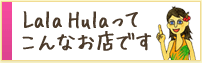 Lala Hulaって
こんなお店です